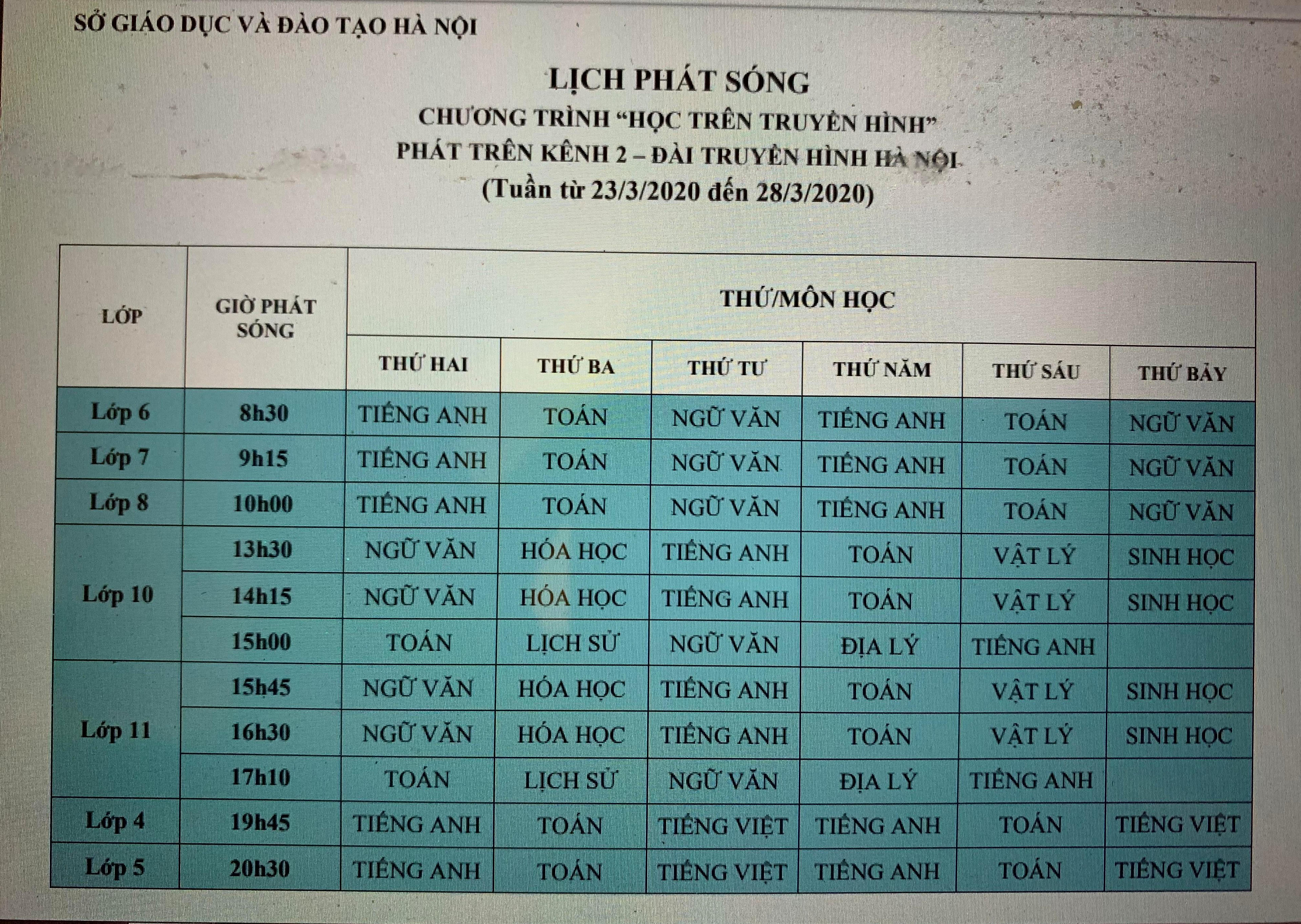 SỞ GIÁO DỤC VÀ ĐÀO TẠO HÀ NỘI

LỊCH PHÁT SÓNG
CHƯƠNG TRÌNH "HỌC TRÊN TRUYỀN HÌNH"
PHÁT TRÊN KÊNH 2 – ĐÀI TRUYỀN HÌNH HÀ NỘI
(Tuần từ 23/3/2020 đến 28/3/2020)

| LỚP | GIỜ PHÁT SÓNG | THỨ/MÔN HỌC | | | | | |
|---|---|---|---|---|---|---|---|
| | | THỨ HAI | THỨ BA | THỨ TƯ | THỨ NĂM | THỨ SÁU | THỨ BẢY |
| Lớp 6 | 8h30 | TIẾNG ANH | TOÁN | NGỮ VĂN | TIẾNG ANH | TOÁN | NGỮ VĂN |
| Lớp 7 | 9h15 | TIẾNG ANH | TOÁN | NGỮ VĂN | TIẾNG ANH | TOÁN | NGỮ VĂN |
| Lớp 8 | 10h00 | TIẾNG ANH | TOÁN | NGỮ VĂN | TIẾNG ANH | TOÁN | NGỮ VĂN |
| Lớp 10 | 13h30 | NGỮ VĂN | HÓA HỌC | TIẾNG ANH | TOÁN | VẬT LÝ | SINH HỌC |
| | 14h15 | NGỮ VĂN | HÓA HỌC | TIẾNG ANH | TOÁN | VẬT LÝ | SINH HỌC |
| | 15h00 | TOÁN | LỊCH SỬ | NGỮ VĂN | ĐỊA LÝ | TIẾNG ANH | |
| Lớp 11 | 15h45 | NGỮ VĂN | HÓA HỌC | TIẾNG ANH | TOÁN | VẬT LÝ | SINH HỌC |
| | 16h30 | NGỮ VĂN | HÓA HỌC | TIẾNG ANH | TOÁN | VẬT LÝ | SINH HỌC |
| | 17h10 | TOÁN | LỊCH SỬ | NGỮ VĂN | ĐỊA LÝ | TIẾNG ANH | |
| Lớp 4 | 19h45 | TIẾNG ANH | TOÁN | TIẾNG VIỆT | TIẾNG ANH | TOÁN | TIẾNG VIỆT |
| Lớp 5 | 20h30 | TIẾNG ANH | TOÁN | TIẾNG VIỆT | TIẾNG ANH | TOÁN | TIẾNG VIỆT |